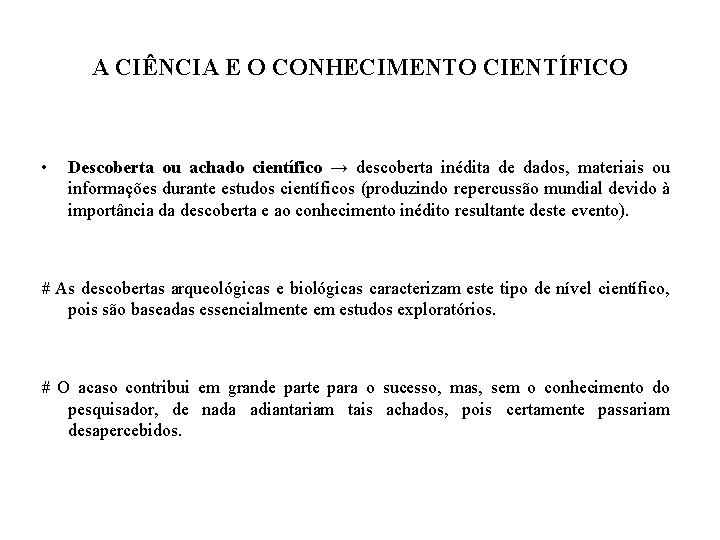 A CIÊNCIA E O CONHECIMENTO CIENTÍFICO

• Descoberta ou achado científico → descoberta inédita de dados, materiais ou informações durante estudos científicos (produzindo repercussão mundial devido à importância da descoberta e ao conhecimento inédito resultante deste evento).

# As descobertas arqueológicas e biológicas caracterizam este tipo de nível científico, pois são baseadas essencialmente em estudos exploratórios.

# O acaso contribui em grande parte para o sucesso, mas, sem o conhecimento do pesquisador, de nada adiantariam tais achados, pois certamente passariam desapercebidos.